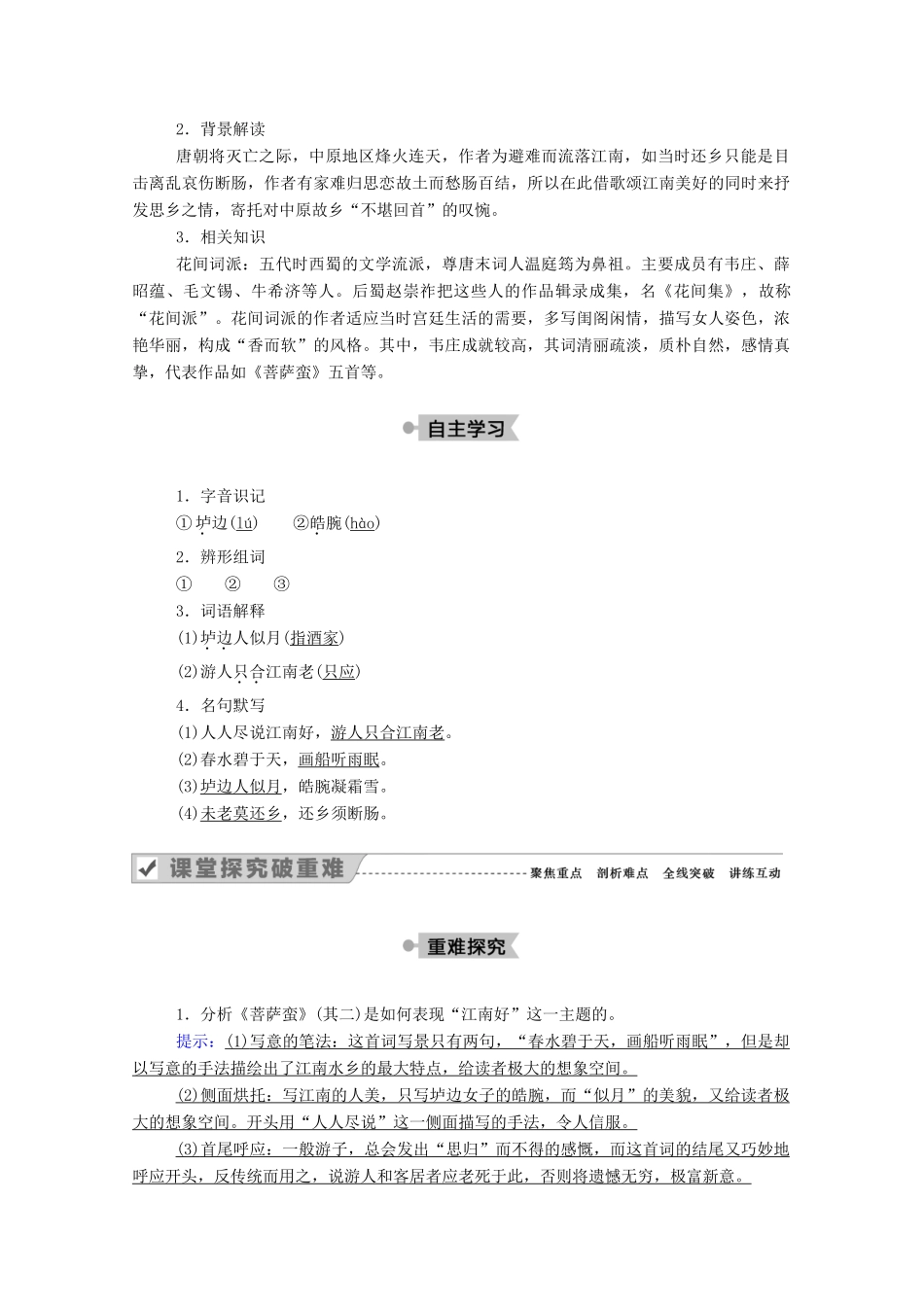 2．背景解读

唐朝将灭亡之际，中原地区烽火连天，作者为避难而流落江南，如当时还乡只能是目击离乱哀伤断肠，作者有家难归思恋故土而愁肠百结，所以在此借歌颂江南美好的同时来抒发思乡之情，寄托对中原故乡“不堪回首”的叹惋。

3．相关知识

花间词派：五代时西蜀的文学流派，尊唐末词人温庭筠为鼻祖。主要成员有韦庄、薛昭蕴、毛文锡、牛希济等人。后蜀赵崇祚把这些人的作品辑录成集，名《花间集》，故称“花间派”。花间词派的作者适应当时宫廷生活的需要，多写闺阁闲情，描写女人姿色，浓艳华丽，构成“香而软”的风格。其中，韦庄成就较高，其词清丽疏淡，质朴自然，感情真挚，代表作品如《菩萨蛮》五首等。

自主学习

1．字音识记

①垆边(lú)　②皓腕(hào)

2．辨形组词

①　②　③

3．词语解释

(1)垆边人似月(指酒家)

(2)游人只合江南老(只应)

4．名句默写

(1)人人尽说江南好，游人只合江南老。

(2)春水碧于天，画船听雨眠。

(3)垆边人似月，皓腕凝霜雪。

(4)未老莫还乡，还乡须断肠。

课堂探究破重难　聚焦重点　剖析难点　全线突破　讲练互动

重难探究

1．分析《菩萨蛮》(其二)是如何表现“江南好”这一主题的。

提示：(1)写意的笔法：这首词写景只有两句，“春水碧于天，画船听雨眠”，但是却以写意的手法描绘出了江南水乡的最大特点，给读者极大的想象空间。

(2)侧面烘托：写江南的人美，只写垆边女子的皓腕，而“似月”的美貌，又给读者极大的想象空间。开头用“人人尽说”这一侧面描写的手法，令人信服。

(3)首尾呼应：一般游子，总会发出“思归”而不得的感慨，而这首词的结尾又巧妙地呼应开头，反传统而用之，说游人和客居者应老死于此，否则将遗憾无穷，极富新意。